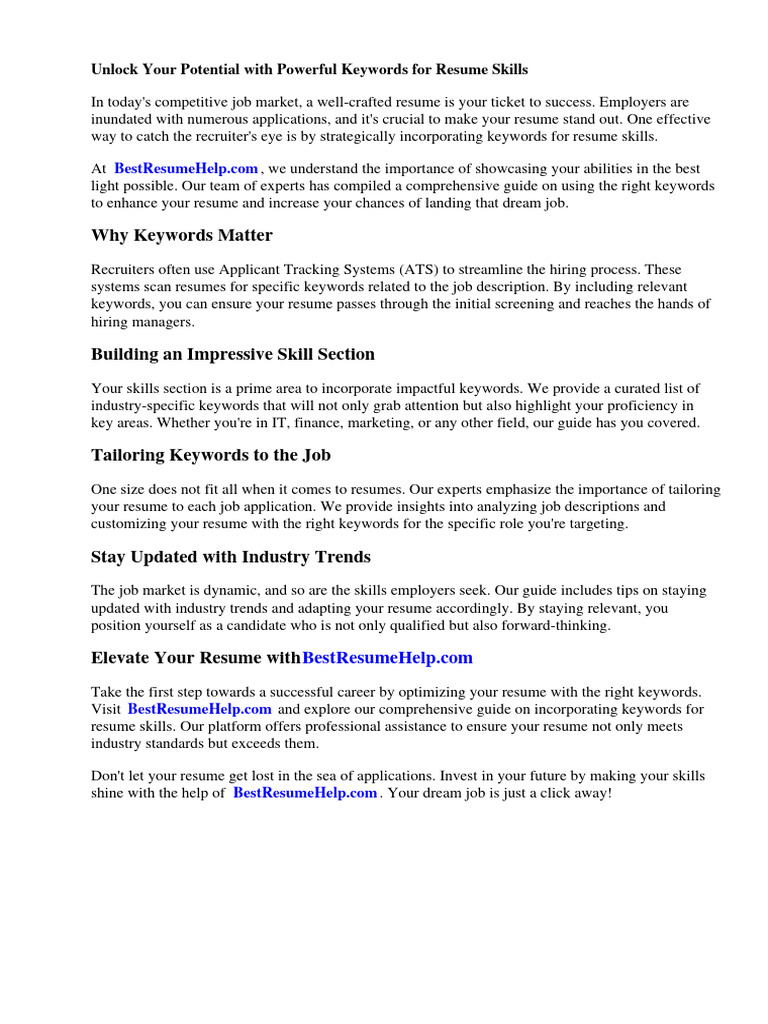 Unlock Your Potential with Powerful Keywords for Resume Skills

In today's competitive job market, a well-crafted resume is your ticket to success. Employers are inundated with numerous applications, and it's crucial to make your resume stand out. One effective way to catch the recruiter's eye is by strategically incorporating keywords for resume skills.

At BestResumeHelp.com , we understand the importance of showcasing your abilities in the best light possible. Our team of experts has compiled a comprehensive guide on using the right keywords to enhance your resume and increase your chances of landing that dream job.

Why Keywords Matter

Recruiters often use Applicant Tracking Systems (ATS) to streamline the hiring process. These systems scan resumes for specific keywords related to the job description. By including relevant keywords, you can ensure your resume passes through the initial screening and reaches the hands of hiring managers.

Building an Impressive Skill Section

Your skills section is a prime area to incorporate impactful keywords. We provide a curated list of industry-specific keywords that will not only grab attention but also highlight your proficiency in key areas. Whether you're in IT, finance, marketing, or any other field, our guide has you covered.

Tailoring Keywords to the Job

One size does not fit all when it comes to resumes. Our experts emphasize the importance of tailoring your resume to each job application. We provide insights into analyzing job descriptions and customizing your resume with the right keywords for the specific role you're targeting.

Stay Updated with Industry Trends

The job market is dynamic, and so are the skills employers seek. Our guide includes tips on staying updated with industry trends and adapting your resume accordingly. By staying relevant, you position yourself as a candidate who is not only qualified but also forward-thinking.

Elevate Your Resume withBestResumeHelp.com

Take the first step towards a successful career by optimizing your resume with the right keywords. Visit BestResumeHelp.com and explore our comprehensive guide on incorporating keywords for resume skills. Our platform offers professional assistance to ensure your resume not only meets industry standards but exceeds them.

Don't let your resume get lost in the sea of applications. Invest in your future by making your skills shine with the help of BestResumeHelp.com . Your dream job is just a click away!